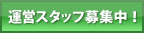 運営スタッフ募集中！